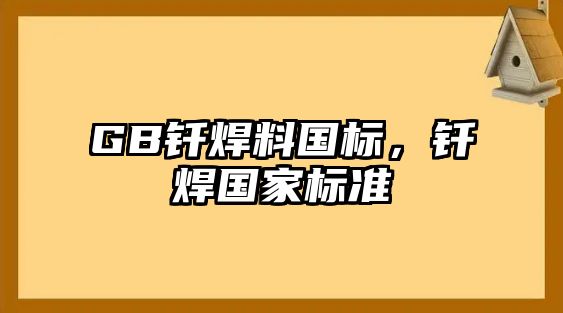 GB钎焊料国标，钎焊国家标准